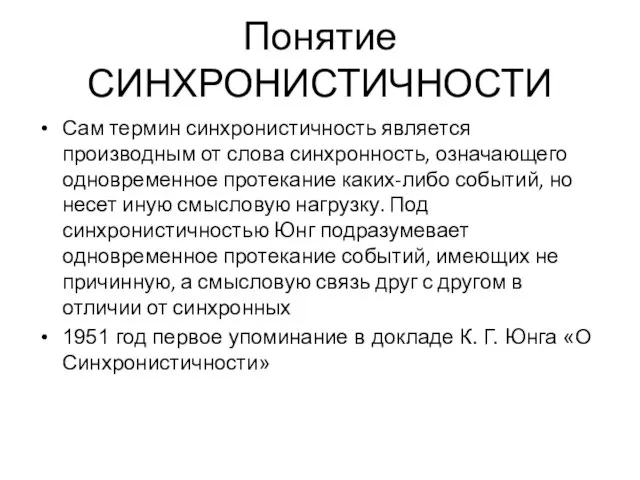 Понятие СИНХРОНИСТИЧНОСТИ

• Сам термин синхронистичность является производным от слова синхронность, означающего одновременное протекание каких-либо событий, но несет иную смысловую нагрузку. Под синхронистичностью Юнг подразумевает одновременное протекание событий, имеющих не причинную, а смысловую связь друг с другом в отличии от синхронных

• 1951 год первое упоминание в докладе К. Г. Юнга «О Синхронистичности»